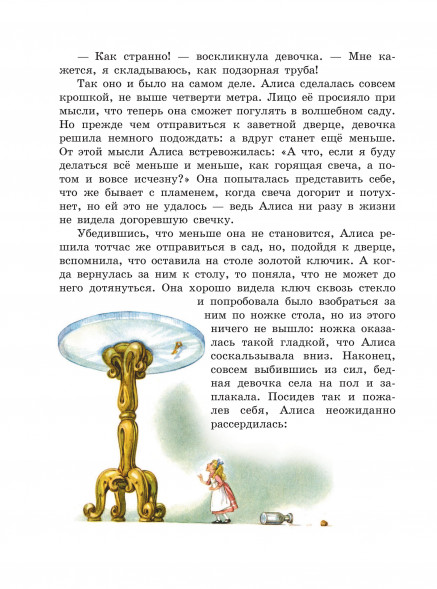 — Как странно! — воскликнула девочка. — Мне кажется, я складываюсь, как подзорная труба!

Так оно и было на самом деле. Алиса сделалась совсем крошкой, не выше четверти метра. Лицо её просияло при мысли, что теперь она сможет погулять в волшебном саду. Но прежде чем отправиться к заветной дверце, девочка решила немного подождать: а вдруг станет ещё меньше. От этой мысли Алиса встревожилась: «А что, если я буду делаться всё меньше и меньше, как горящая свеча, а потом и вовсе исчезну?» Она попыталась представить себе, что же бывает с пламенем, когда свеча догорит и потухнет, но ей это не удалось — ведь Алиса ни разу в жизни не видела догоревшую свечку.

Убедившись, что меньше она не становится, Алиса решила тотчас же отправиться в сад, но, подойдя к дверце, вспомнила, что оставила на столе золотой ключик. А когда вернулась за ним к столу, то поняла, что не может до него дотянуться. Она хорошо видела ключ сквозь стекло и попробовала было взобраться за ним по ножке стола, но из этого ничего не вышло: ножка оказалась такой гладкой, что Алиса соскальзывала вниз. Наконец, совсем выбившись из сил, бедная девочка села на пол и заплакала. Посидев так и пожалев себя, Алиса неожиданно рассердилась: